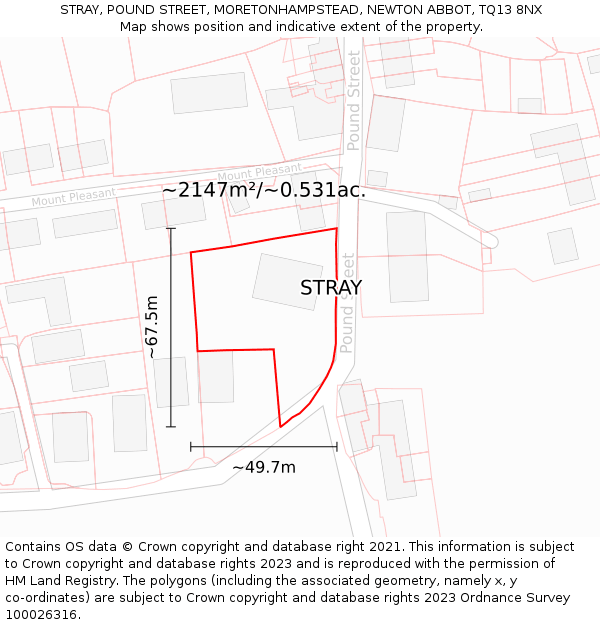 STRAY, POUND STREET, MORETONHAMPSTEAD, NEWTON ABBOT, TQ13 8NX
Map shows position and indicative extent of the property.

Pound Street

Mount Pleasant

Mount Pleasant

~2147m²/~0.531ac.

STRAY

Pound Street

~67.5m

~49.7m

Contains OS data © Crown copyright and database right 2021. This information is subject to Crown copyright and database rights 2023 and is reproduced with the permission of HM Land Registry. The polygons (including the associated geometry, namely x, y co-ordinates) are subject to Crown copyright and database rights 2023 Ordnance Survey 100026316.